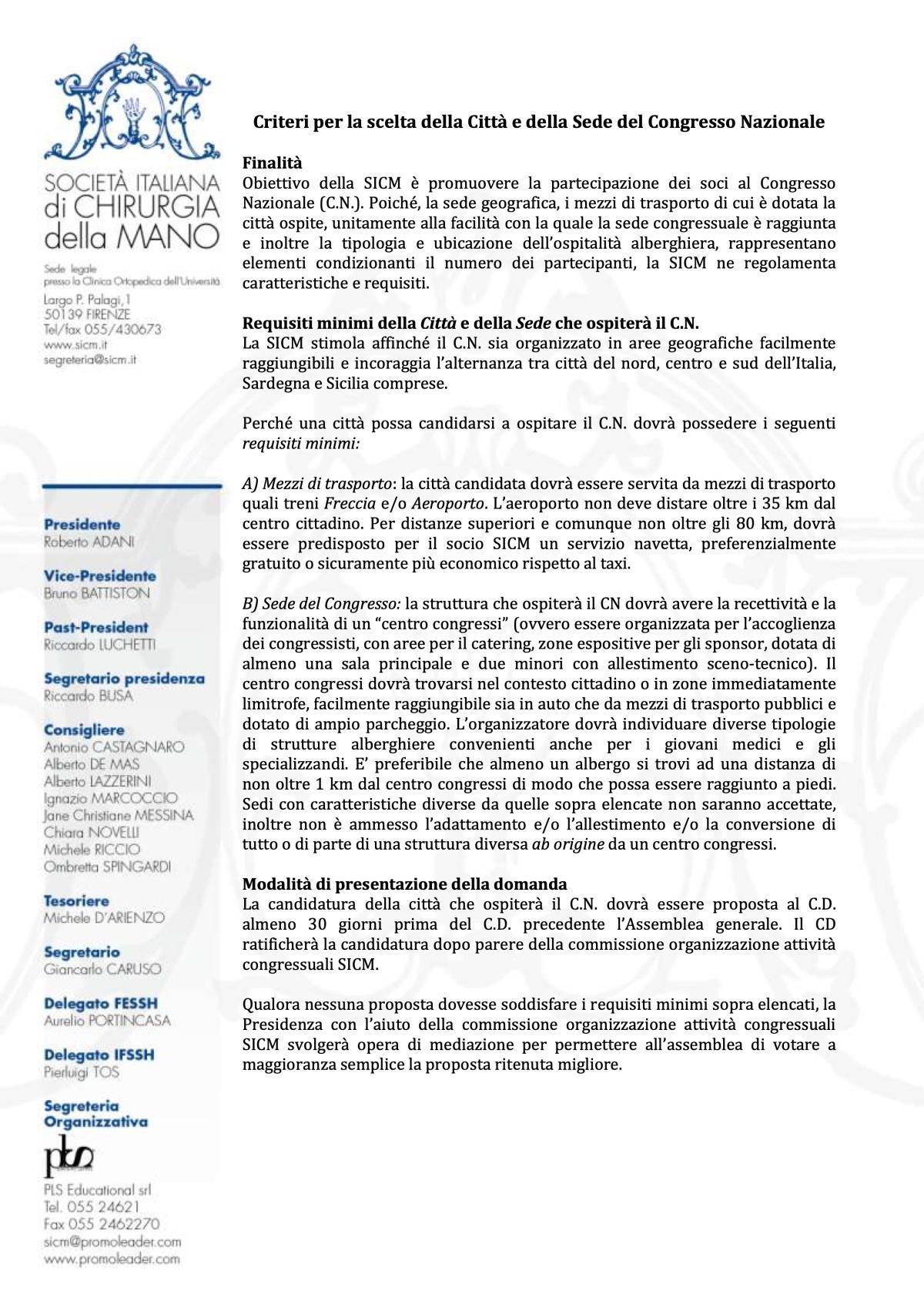 SOCIETÀ ITALIANA di CHIRURGIA della MANO

Sede legale presso la Clinica Ortopedica dell'Università
Largo P. Palagi, 1
50139 FIRENZE
Tel/fax 055/430673
www.sicm.it
segreteria@sicm.it

Presidente
Roberto ADANI

Vice-Presidente
Bruno BATTISTON

Past-President
Riccardo LUCHETTI

Segretario presidenza
Riccardo BUSA

Consigliere
Antonio CASTAGNARO
Alberto DE MAS
Alberto LAZZERINI
Ignazio MARCOCCIO
Jane Christiane MESSINA
Chiara NOVELLI
Michele RICCIO
Ombretta SPINGARDI

Tesoriere
Michele D'ARIENZO

Segretario
Giancarlo CARUSO

Delegato FESSH
Aurelio PORTINCASA

Delegato IFSSH
Pierluigi TOS

Segreteria Organizzativa
pls
PLS Educational srl
Tel. 055 24621
Fax 055 2462270
sicm@promoleader.com
www.promoleader.com

Criteri per la scelta della Città e della Sede del Congresso Nazionale

Finalità
Obiettivo della SICM è promuovere la partecipazione dei soci al Congresso Nazionale (C.N.). Poiché, la sede geografica, i mezzi di trasporto di cui è dotata la città ospite, unitamente alla facilità con la quale la sede congressuale è raggiunta e inoltre la tipologia e ubicazione dell'ospitalità alberghiera, rappresentano elementi condizionanti il numero dei partecipanti, la SICM ne regolamenta caratteristiche e requisiti.

Requisiti minimi della Città e della Sede che ospiterà il C.N.
La SICM stimola affinché il C.N. sia organizzato in aree geografiche facilmente raggiungibili e incoraggia l'alternanza tra città del nord, centro e sud dell'Italia, Sardegna e Sicilia comprese.

Perché una città possa candidarsi a ospitare il C.N. dovrà possedere i seguenti requisiti minimi:

A) Mezzi di trasporto: la città candidata dovrà essere servita da mezzi di trasporto quali treni Freccia e/o Aeroporto. L'aeroporto non deve distare oltre i 35 km dal centro cittadino. Per distanze superiori e comunque non oltre gli 80 km, dovrà essere predisposto per il socio SICM un servizio navetta, preferenzialmente gratuito o sicuramente più economico rispetto al taxi.

B) Sede del Congresso: la struttura che ospiterà il CN dovrà avere la recettività e la funzionalità di un "centro congressi" (ovvero essere organizzata per l'accoglienza dei congressisti, con aree per il catering, zone espositive per gli sponsor, dotata di almeno una sala principale e due minori con allestimento sceno-tecnico). Il centro congressi dovrà trovarsi nel contesto cittadino o in zone immediatamente limitrofe, facilmente raggiungibile sia in auto che da mezzi di trasporto pubblici e dotato di ampio parcheggio. L'organizzatore dovrà individuare diverse tipologie di strutture alberghiere convenienti anche per i giovani medici e gli specializzandi. E' preferibile che almeno un albergo si trovi ad una distanza di non oltre 1 km dal centro congressi di modo che possa essere raggiunto a piedi. Sedi con caratteristiche diverse da quelle sopra elencate non saranno accettate, inoltre non è ammesso l'adattamento e/o l'allestimento e/o la conversione di tutto o di parte di una struttura diversa ab origine da un centro congressi.

Modalità di presentazione della domanda
La candidatura della città che ospiterà il C.N. dovrà essere proposta al C.D. almeno 30 giorni prima del C.D. precedente l'Assemblea generale. Il CD ratificherà la candidatura dopo parere della commissione organizzazione attività congressuali SICM.

Qualora nessuna proposta dovesse soddisfare i requisiti minimi sopra elencati, la Presidenza con l'aiuto della commissione organizzazione attività congressuali SICM svolgerà opera di mediazione per permettere all'assemblea di votare a maggioranza semplice la proposta ritenuta migliore.